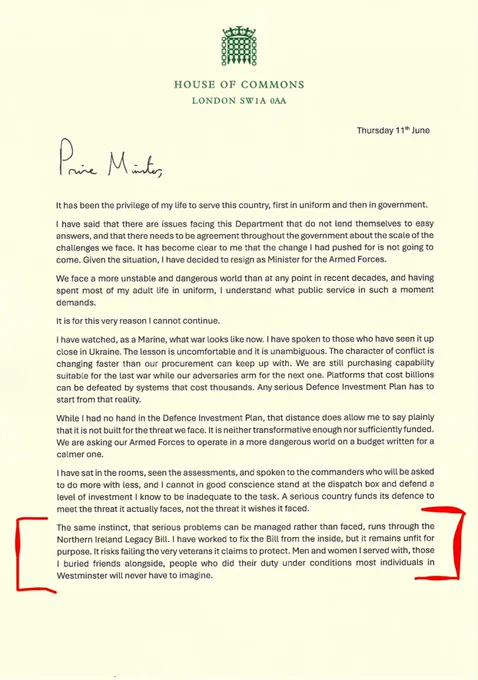 HOUSE OF COMMONS
LONDON SW1A 0AA

Thursday 11th June

Prime Minister,

It has been the privilege of my life to serve this country, first in uniform and then in government.

I have said that there are issues facing this Department that do not lend themselves to easy answers, and that there needs to be agreement throughout the government about the scale of the challenges we face. It has become clear to me that the change I had pushed for is not going to come. Given the situation, I have decided to resign as Minister for the Armed Forces.

We face a more unstable and dangerous world than at any point in recent decades, and having spent most of my adult life in uniform, I understand what public service in such a moment demands.

It is for this very reason I cannot continue.

I have watched, as a Marine, what war looks like now. I have spoken to those who have seen it up close in Ukraine. The lesson is uncomfortable and it is unambiguous. The character of conflict is changing faster than our procurement can keep up with. We are still purchasing capability suitable for the last war while our adversaries arm for the next one. Platforms that cost billions can be defeated by systems that cost thousands. Any serious Defence Investment Plan has to start from that reality.

While I had no hand in the Defence Investment Plan, that distance does allow me to say plainly that it is not built for the threat we face. It is neither transformative enough nor sufficiently funded. We are asking our Armed Forces to operate in a more dangerous world on a budget written for a calmer one.

I have sat in the rooms, seen the assessments, and spoken to the commanders who will be asked to do more with less, and I cannot in good conscience stand at the dispatch box and defend a level of investment I know to be inadequate to the task. A serious country funds its defence to meet the threat it actually faces, not the threat it wishes it faced.

The same instinct, that serious problems can be managed rather than faced, runs through the Northern Ireland Legacy Bill. I have worked to fix the Bill from the inside, but it remains unfit for purpose. It risks failing the very veterans it claims to protect. Men and women I served with, those I buried friends alongside, people who did their duty under conditions most individuals in Westminster will never have to imagine.